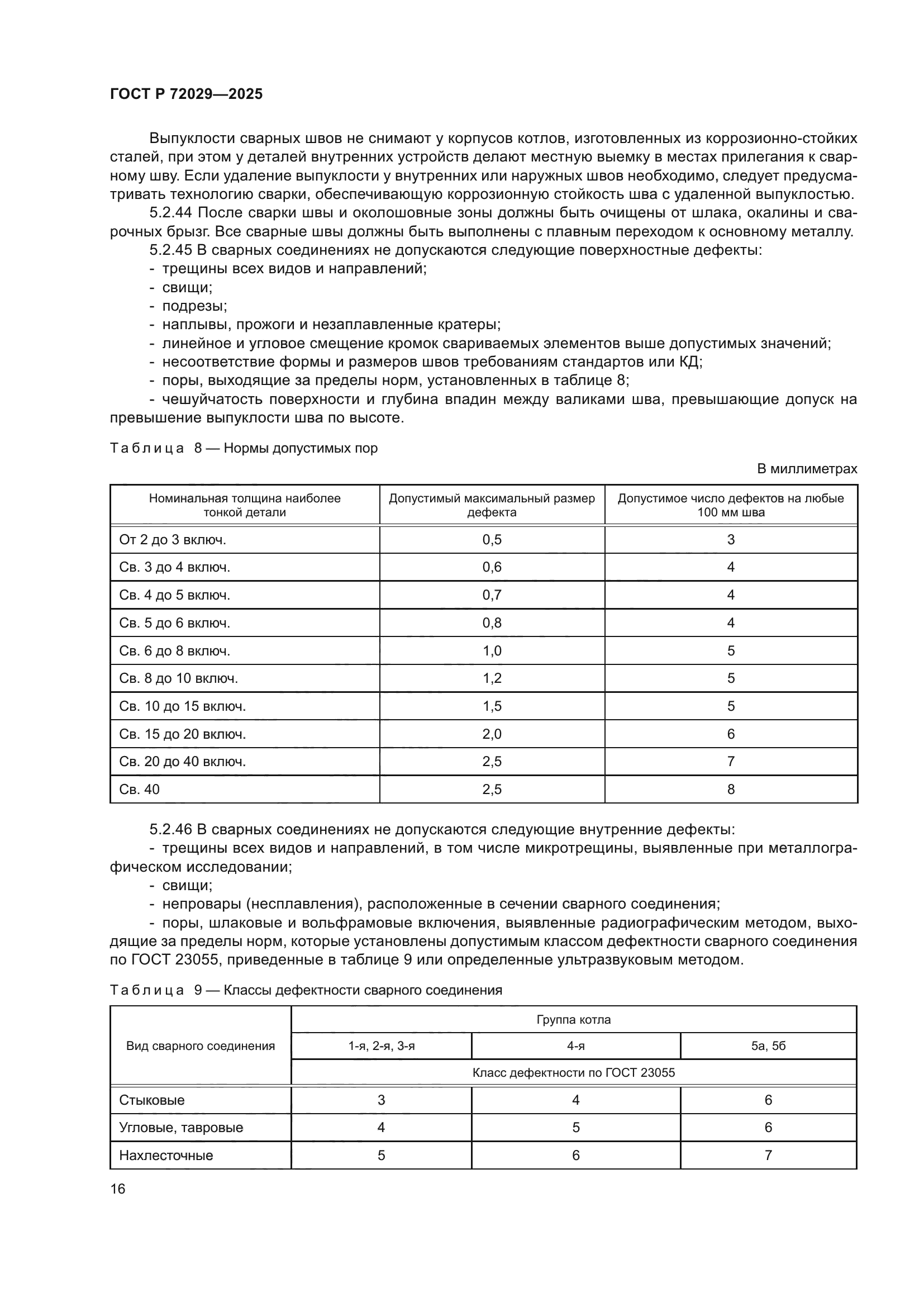 ГОСТ Р 72029—2025

Выпуклости сварных швов не снимают у корпусов котлов, изготовленных из коррозионно-стойких сталей, при этом у деталей внутренних устройств делают местную выемку в местах прилегания к сварному шву. Если удаление выпуклости у внутренних или наружных швов необходимо, следует предусматривать технологию сварки, обеспечивающую коррозионную стойкость шва с удаленной выпуклостью.

5.2.44 После сварки швы и околошовные зоны должны быть очищены от шлака, окалины и сварочных брызг. Все сварные швы должны быть выполнены с плавным переходом к основному металлу.

5.2.45 В сварных соединениях не допускаются следующие поверхностные дефекты:
- трещины всех видов и направлений;
- свищи;
- подрезы;
- наплывы, прожоги и незаплавленные кратеры;
- линейное и угловое смещение кромок свариваемых элементов выше допустимых значений;
- несоответствие формы и размеров швов требованиям стандартов или КД;
- поры, выходящие за пределы норм, установленных в таблице 8;
- чешуйчатость поверхности и глубина впадин между валиками шва, превышающие допуск на превышение выпуклости шва по высоте.

Таблица 8 — Нормы допустимых пор

В миллиметрах

| Номинальная толщина наиболее тонкой детали | Допустимый максимальный размер дефекта | Допустимое число дефектов на любые 100 мм шва |
|---|---|---|
| От 2 до 3 включ. | 0,5 | 3 |
| Св. 3 до 4 включ. | 0,6 | 4 |
| Св. 4 до 5 включ. | 0,7 | 4 |
| Св. 5 до 6 включ. | 0,8 | 4 |
| Св. 6 до 8 включ. | 1,0 | 5 |
| Св. 8 до 10 включ. | 1,2 | 5 |
| Св. 10 до 15 включ. | 1,5 | 5 |
| Св. 15 до 20 включ. | 2,0 | 6 |
| Св. 20 до 40 включ. | 2,5 | 7 |
| Св. 40 | 2,5 | 8 |

5.2.46 В сварных соединениях не допускаются следующие внутренние дефекты:
- трещины всех видов и направлений, в том числе микротрещины, выявленные при металлографическом исследовании;
- свищи;
- непровары (несплавления), расположенные в сечении сварного соединения;
- поры, шлаковые и вольфрамовые включения, выявленные радиографическим методом, выходящие за пределы норм, которые установлены допустимым классом дефектности сварного соединения по ГОСТ 23055, приведенные в таблице 9 или определенные ультразвуковым методом.

Таблица 9 — Классы дефектности сварного соединения

| Вид сварного соединения | Группа котла | | |
|---|---|---|---|
| | 1-я, 2-я, 3-я | 4-я | 5а, 5б |
| | Класс дефектности по ГОСТ 23055 | | |
| Стыковые | 3 | 4 | 6 |
| Угловые, тавровые | 4 | 5 | 6 |
| Нахлесточные | 5 | 6 | 7 |

16